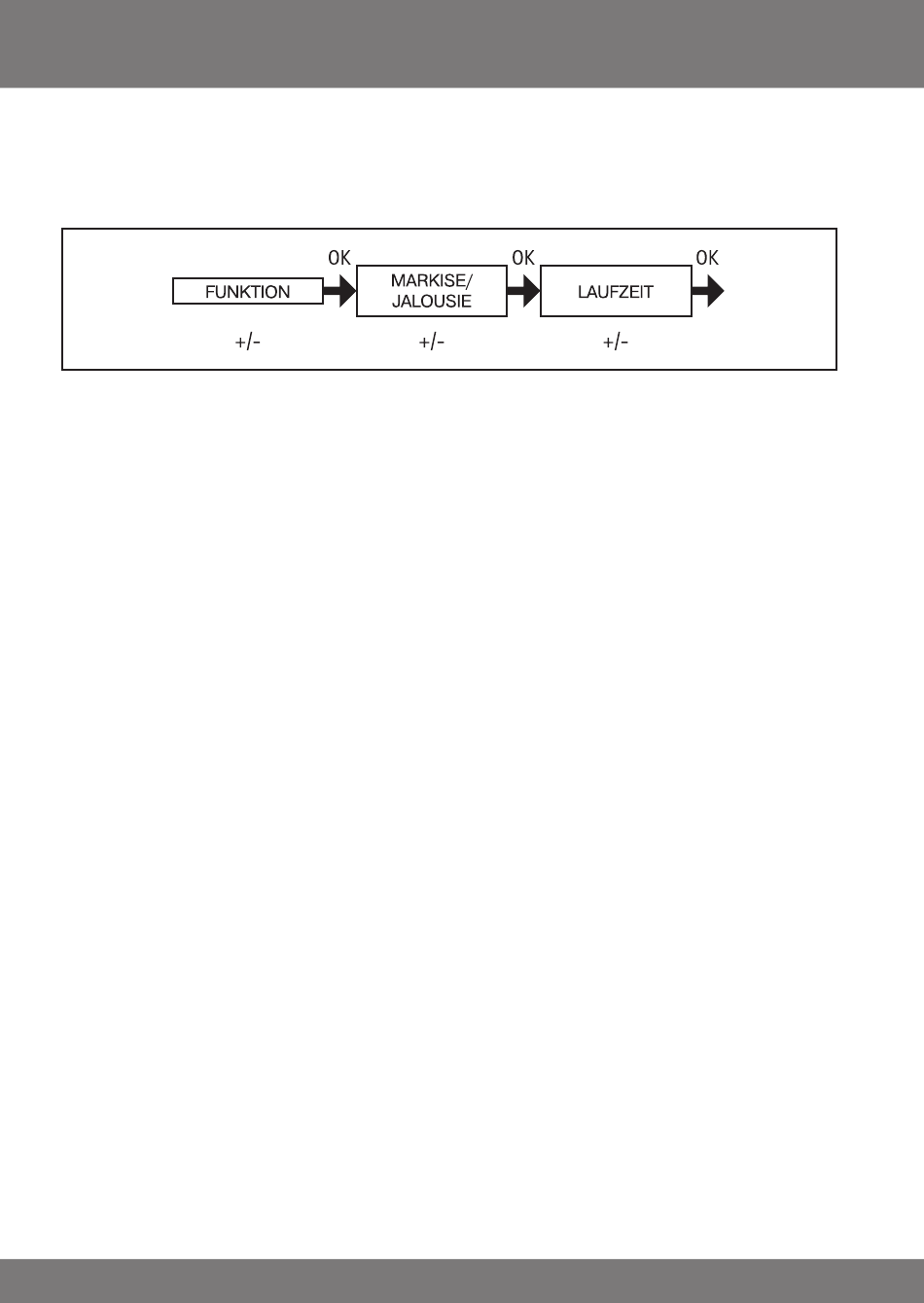 FUNKTION

OK

MARKISE/ JALOUSIE

OK

LAUFZEIT

OK

+/-

+/-

+/-